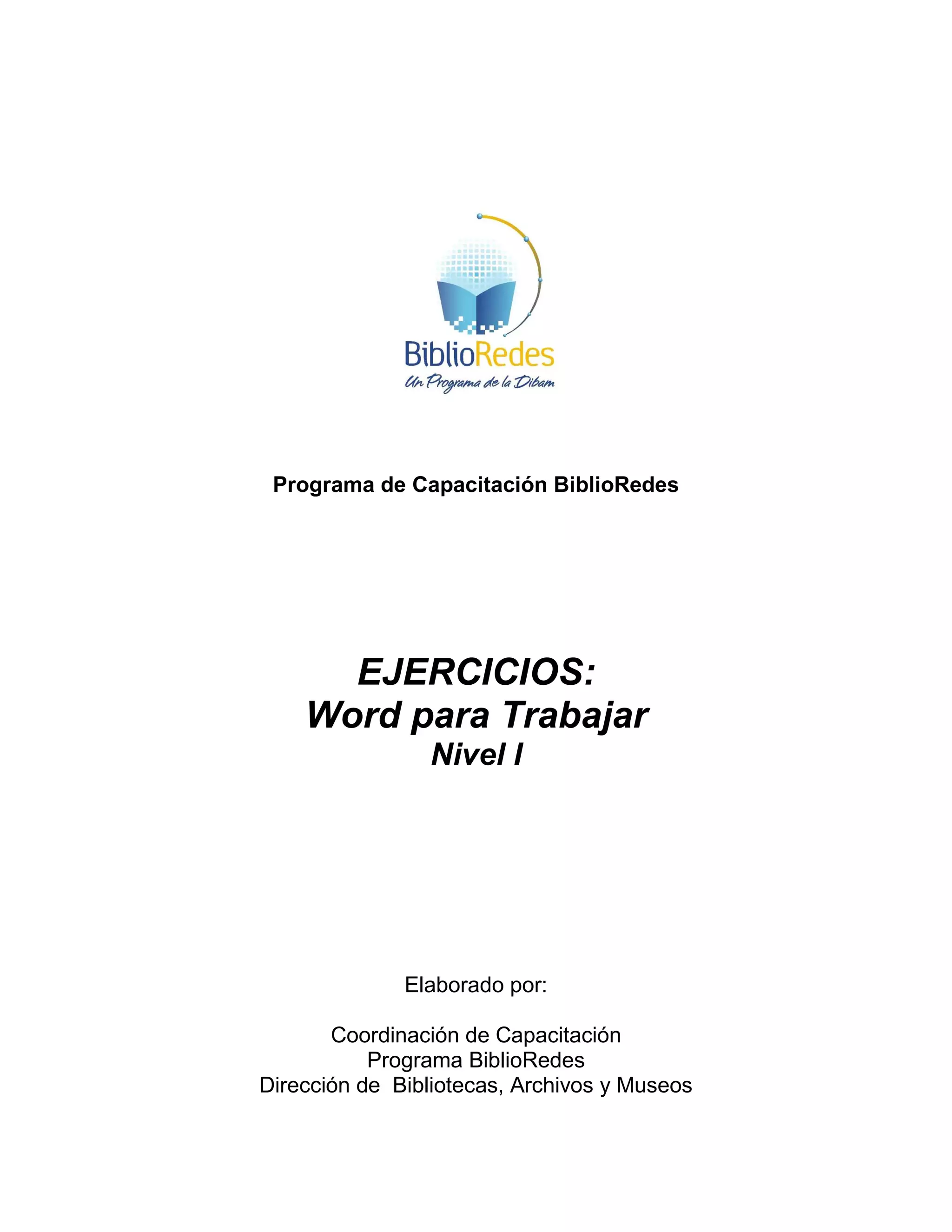 BiblioRedes
Un Programa de la Dibam

Programa de Capacitación BiblioRedes

EJERCICIOS:
Word para Trabajar
Nivel I

Elaborado por:

Coordinación de Capacitación
Programa BiblioRedes
Dirección de Bibliotecas, Archivos y Museos